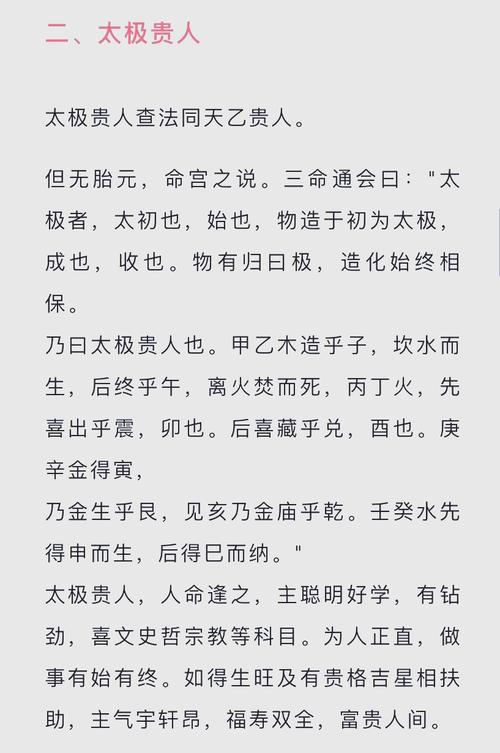 二、太极贵人

太极贵人查法同天乙贵人。

但无胎元，命宫之说。三命通会曰："太极者，太初也，始也，物造于初为太极，成也，收也。物有归曰极，造化始终相保。
乃曰太极贵人也。甲乙木造乎子，坎水而生，后终乎午，离火焚而死，丙丁火，先喜出乎震，卯也。后喜藏乎兑，酉也。庚辛金得寅，
乃金生乎艮，见亥乃金庙乎乾。壬癸水先得申而生，后得巳而纳。"
太极贵人，人命逢之，主聪明好学，有钻劲，喜文史哲宗教等科目。为人正直，做事有始有终。如得生旺及有贵格吉星相扶助，主气宇轩昂，福寿双全，富贵人间。